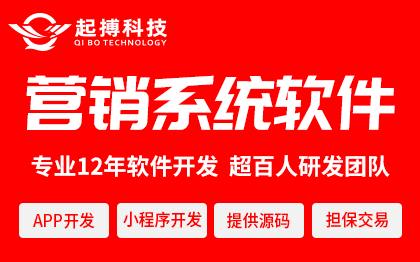 起搏科技
QI BO TECHNOLOGY

营销系统软件

专业12年软件开发 超百人研发团队

APP开发

小程序开发

提供源码

担保交易